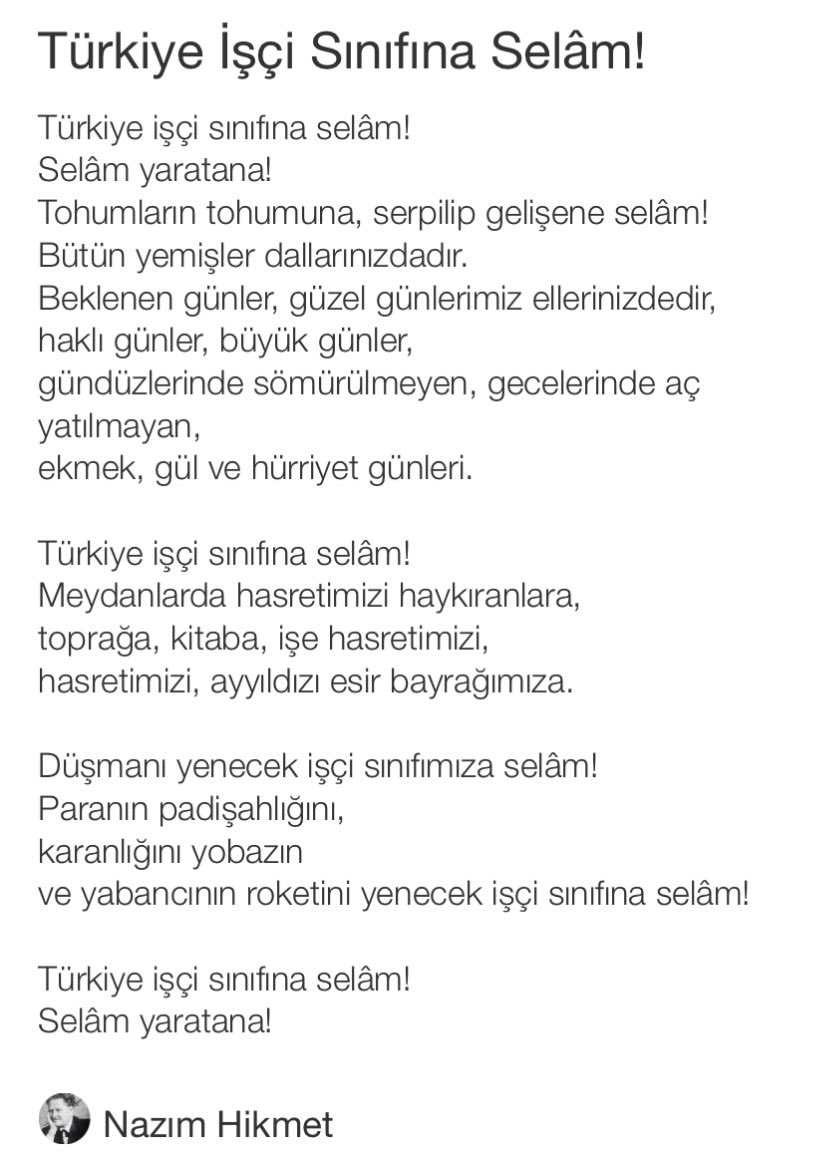 Türkiye İşçi Sınıfına Selâm!

Türkiye işçi sınıfına selâm!
Selâm yaratana!
Tohumların tohumuna, serpilip gelişene selâm!
Bütün yemişler dallarınızdadır.
Beklenen günler, güzel günlerimiz ellerinizdedir,
haklı günler, büyük günler,
gündüzlerinde sömürülmeyen, gecelerinde aç yatılmayan,
ekmek, gül ve hürriyet günleri.

Türkiye işçi sınıfına selâm!
Meydanlarda hasretimizi haykıranlara,
toprağa, kitaba, işe hasretimizi,
hasretimizi, ayyıldızı esir bayrağımıza.

Düşmanı yenecek işçi sınıfımıza selâm!
Paranın padişahlığını,
karanlığını yobazın
ve yabancının roketini yenecek işçi sınıfına selâm!

Türkiye işçi sınıfına selâm!
Selâm yaratana!

Nazım Hikmet